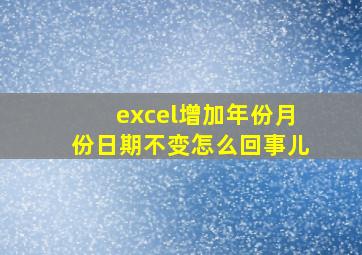 excel增加年份月份日期不变怎么回事儿